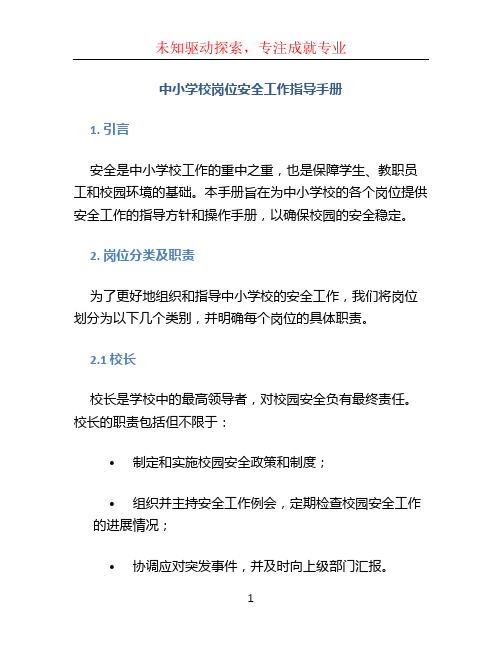 未知驱动探索，专注成就专业

中小学校岗位安全工作指导手册

1. 引言

安全是中小学校工作的重中之重，也是保障学生、教职员工和校园环境的基础。本手册旨在为中小学校的各个岗位提供安全工作的指导方针和操作手册，以确保校园的安全稳定。

2. 岗位分类及职责

为了更好地组织和指导中小学校的安全工作，我们将岗位划分为以下几个类别，并明确每个岗位的具体职责。

2.1 校长

校长是学校中的最高领导者，对校园安全负有最终责任。校长的职责包括但不限于：

• 制定和实施校园安全政策和制度；

• 组织并主持安全工作例会，定期检查校园安全工作的进展情况；

• 协调应对突发事件，并及时向上级部门汇报。

1